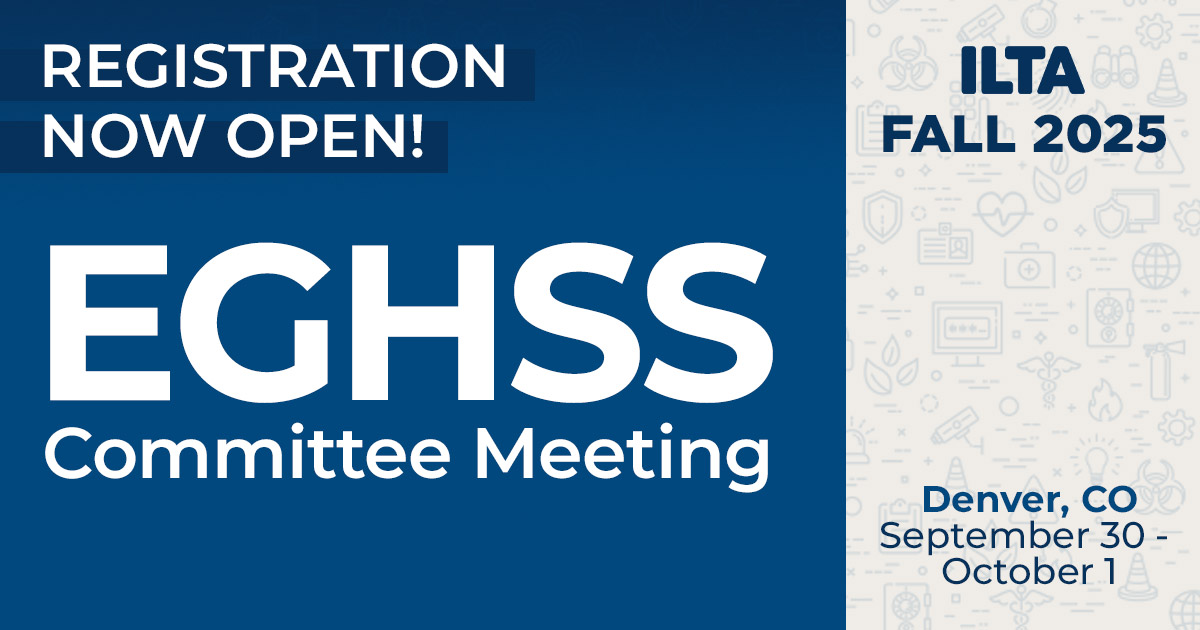 REGISTRATION NOW OPEN!

EGHSS

Committee Meeting

ILTA

FALL 2025

Denver, CO

September 30 - October 1